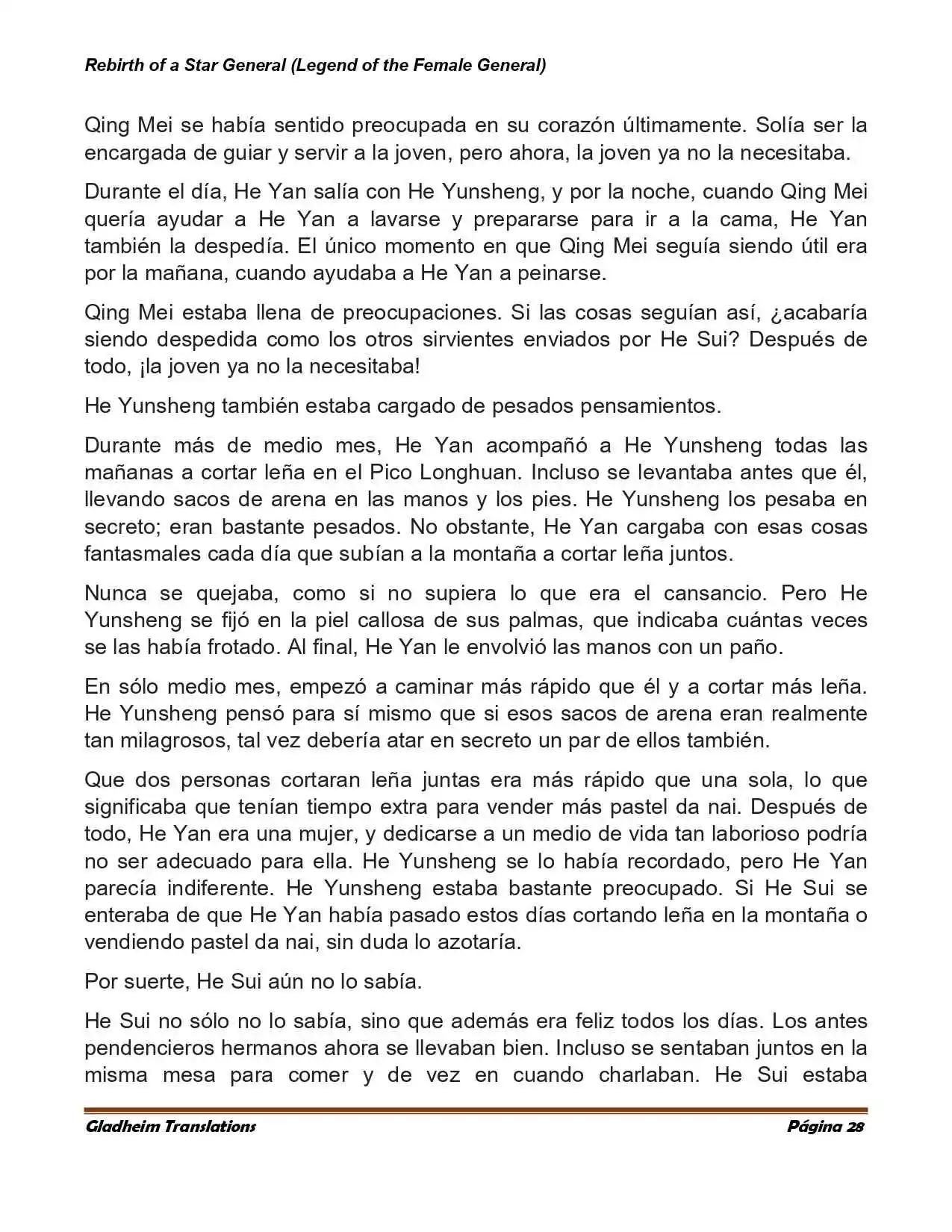 Rebirth of a Star General (Legend of the Female General)

Qing Mei se había sentido preocupada en su corazón últimamente. Solía ser la encargada de guiar y servir a la joven, pero ahora, la joven ya no la necesitaba.

Durante el día, He Yan salía con He Yunsheng, y por la noche, cuando Qing Mei quería ayudar a He Yan a lavarse y prepararse para ir a la cama, He Yan también la despedía. El único momento en que Qing Mei seguía siendo útil era por la mañana, cuando ayudaba a He Yan a peinarse.

Qing Mei estaba llena de preocupaciones. Si las cosas seguían así, ¿acabaría siendo despedida como los otros sirvientes enviados por He Sui? Después de todo, ¡la joven ya no la necesitaba!

He Yunsheng también estaba cargado de pesados pensamientos.

Durante más de medio mes, He Yan acompañó a He Yunsheng todas las mañanas a cortar leña en el Pico Longhuan. Incluso se levantaba antes que él, llevando sacos de arena en las manos y los pies. He Yunsheng los pesaba en secreto; eran bastante pesados. No obstante, He Yan cargaba con esas cosas fantasmales cada día que subían a la montaña a cortar leña juntos.

Nunca se quejaba, como si no supiera lo que era el cansancio. Pero He Yunsheng se fijó en la piel callosa de sus palmas, que indicaba cuántas veces se las había frotado. Al final, He Yan le envolvió las manos con un paño.

En sólo medio mes, empezó a caminar más rápido que él y a cortar más leña. He Yunsheng pensó para sí mismo que si esos sacos de arena eran realmente tan milagrosos, tal vez debería atar en secreto un par de ellos también.

Que dos personas cortaran leña juntas era más rápido que una sola, lo que significaba que tenían tiempo extra para vender más pastel da nai. Después de todo, He Yan era una mujer, y dedicarse a un medio de vida tan laborioso podría no ser adecuado para ella. He Yunsheng se lo había recordado, pero He Yan parecía indiferente. He Yunsheng estaba bastante preocupado. Si He Sui se enteraba de que He Yan había pasado estos días cortando leña en la montaña o vendiendo pastel da nai, sin duda lo azotaría.

Por suerte, He Sui aún no lo sabía.

He Sui no sólo no lo sabía, sino que además era feliz todos los días. Los antes pendencieros hermanos ahora se llevaban bien. Incluso se sentaban juntos en la misma mesa para comer y de vez en cuando charlaban. He Sui estaba

Gladheim Translations Página 28